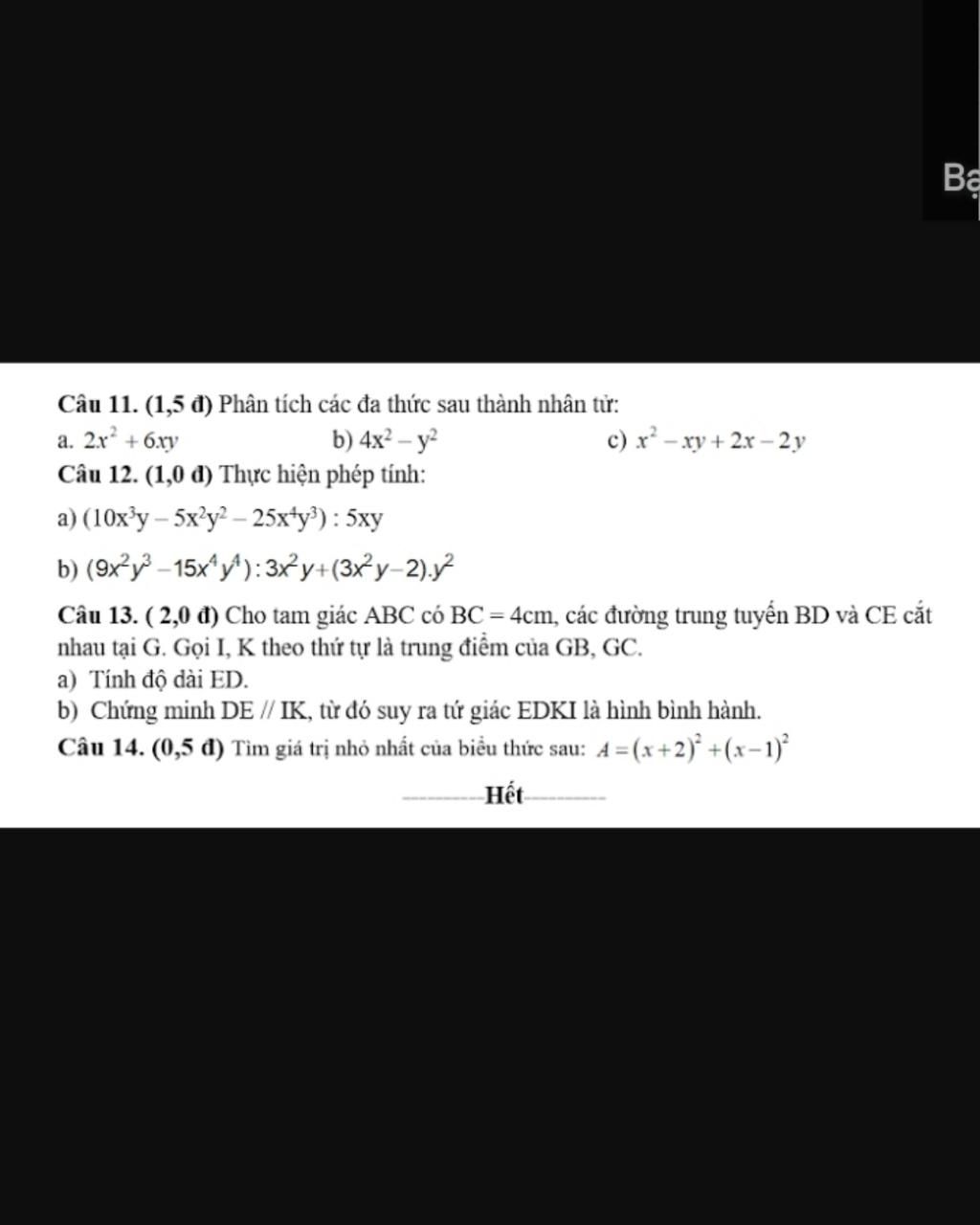 Bạ

Câu 11. (1,5 đ) Phân tích các đa thức sau thành nhân tử:

a. $2x^2 + 6xy$ b) $4x^2 - y^2$ c) $x^2 - xy + 2x - 2y$

Câu 12. (1,0 đ) Thực hiện phép tính:

a) $(10x^3y - 5x^2y^2 - 25x^4y^3) : 5xy$

b) $(9x^2y^3 - 15x^4y^4) : 3x^2y + (3x^2y - 2).y^2$

Câu 13. ( 2,0 đ) Cho tam giác ABC có BC = 4cm, các đường trung tuyến BD và CE cắt nhau tại G. Gọi I, K theo thứ tự là trung điểm của GB, GC.

a) Tính độ dài ED.

b) Chứng minh DE // IK, từ đó suy ra tứ giác EDKI là hình bình hành.

Câu 14. (0,5 đ) Tìm giá trị nhỏ nhất của biểu thức sau: $A = (x+2)^2 + (x-1)^2$

Hết